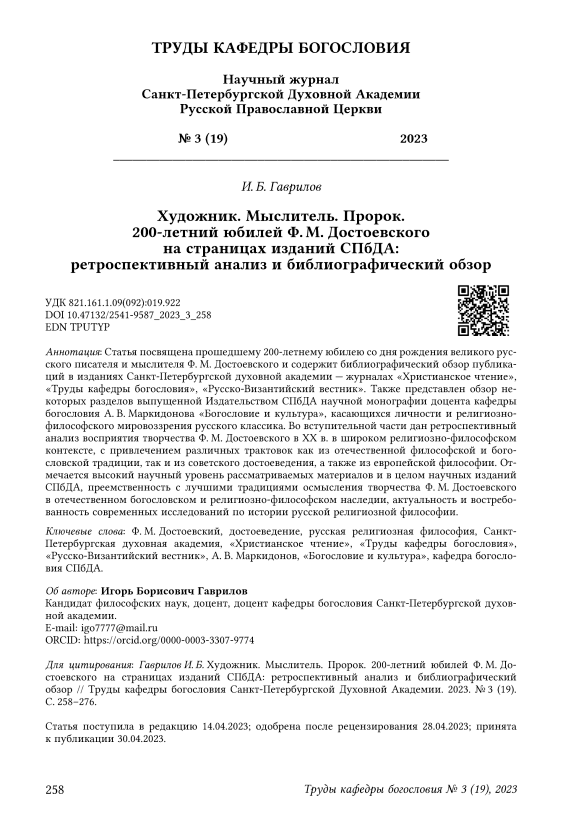 ТРУДЫ КАФЕДРЫ БОГОСЛОВИЯ

Научный журнал
Санкт-Петербургской Духовной Академии
Русской Православной Церкви

№ 3 (19) 2023

И. Б. Гаврилов

Художник. Мыслитель. Пророк.
200-летний юбилей Ф. М. Достоевского
на страницах изданий СПбДА:
ретроспективный анализ и библиографический обзор

УДК 821.161.1.09(092):019.922
DOI 10.47132/2541-9587_2023_3_258
EDN TPUTYP

Аннотация: Статья посвящена прошедшему 200-летнему юбилею со дня рождения великого русского писателя и мыслителя Ф. М. Достоевского и содержит библиографический обзор публикаций в изданиях Санкт-Петербургской духовной академии — журналах «Христианское чтение», «Труды кафедры богословия», «Русско-Византийский вестник». Также представлен обзор некоторых разделов выпущенной Издательством СПбДА научной монографии доцента кафедры богословия А. В. Маркидонова «Богословие и культура», касающихся личности и религиозно-философского мировоззрения русского классика. Во вступительной части дан ретроспективный анализ восприятия творчества Ф. М. Достоевского в XX в. в широком религиозно-философском контексте, с привлечением различных трактовок как из отечественной философской и богословской традиции, так и из советского достоеведения, а также из европейской философии. Отмечается высокий научный уровень рассматриваемых материалов и в целом научных изданий СПбДА, преемственность с лучшими традициями осмысления творчества Ф. М. Достоевского в отечественном богословском и религиозно-философском наследии, актуальность и востребованность современных исследований по истории русской религиозной философии.

Ключевые слова: Ф. М. Достоевский, достоеведение, русская религиозная философия, Санкт-Петербургская духовная академия, «Христианское чтение», «Труды кафедры богословия», «Русско-Византийский вестник», А. В. Маркидонов, «Богословие и культура», кафедра богословия СПбДА.

Об авторе: Игорь Борисович Гаврилов
Кандидат философских наук, доцент, доцент кафедры богословия Санкт-Петербургской духовной академии.
E-mail: igo7777@mail.ru
ORCID: https://orcid.org/0000-0003-3307-9774

Для цитирования: Гаврилов И. Б. Художник. Мыслитель. Пророк. 200-летний юбилей Ф. М. Достоевского на страницах изданий СПбДА: ретроспективный анализ и библиографический обзор // Труды кафедры богословия Санкт-Петербургской Духовной Академии. 2023. № 3 (19). С. 258–276.

Статья поступила в редакцию 14.04.2023; одобрена после рецензирования 28.04.2023; принята к публикации 30.04.2023.

258 Труды кафедры богословия № 3 (19), 2023